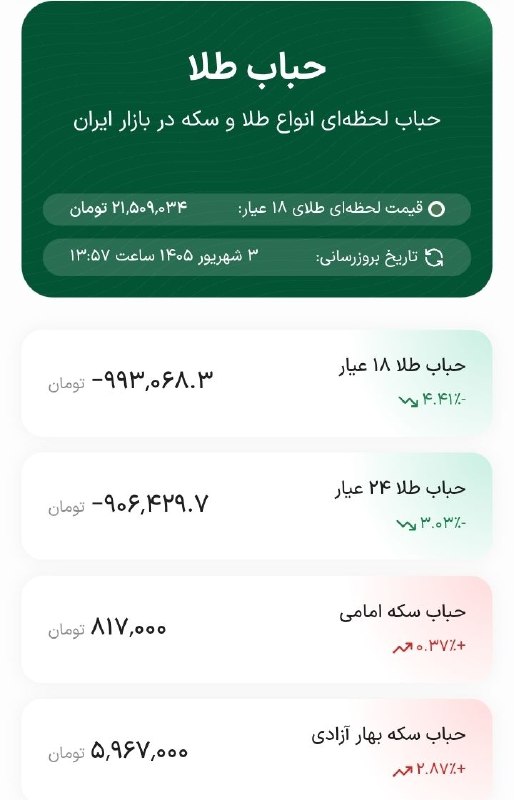 حباب طلا

حباب لحظه‌ای انواع طلا و سکه در بازار ایران

قیمت لحظه‌ای طلای ۱۸ عیار: ۲۱,۵۰۹,۰۳۴ تومان

تاریخ بروزرسانی: ۳ شهریور ۱۴۰۵ ساعت ۱۳:۵۷

حباب طلا ۱۸ عیار
-۴.۴۱٪
-۹۹۳,۰۶۸.۳ تومان

حباب طلا ۲۴ عیار
-۳.۰۳٪
-۹۰۶,۴۲۹.۷ تومان

حباب سکه امامی
+۰.۳۷٪
۸۱۷,۰۰۰ تومان

حباب سکه بهار آزادی
+۲.۸۷٪
۵,۹۶۷,۰۰۰ تومان